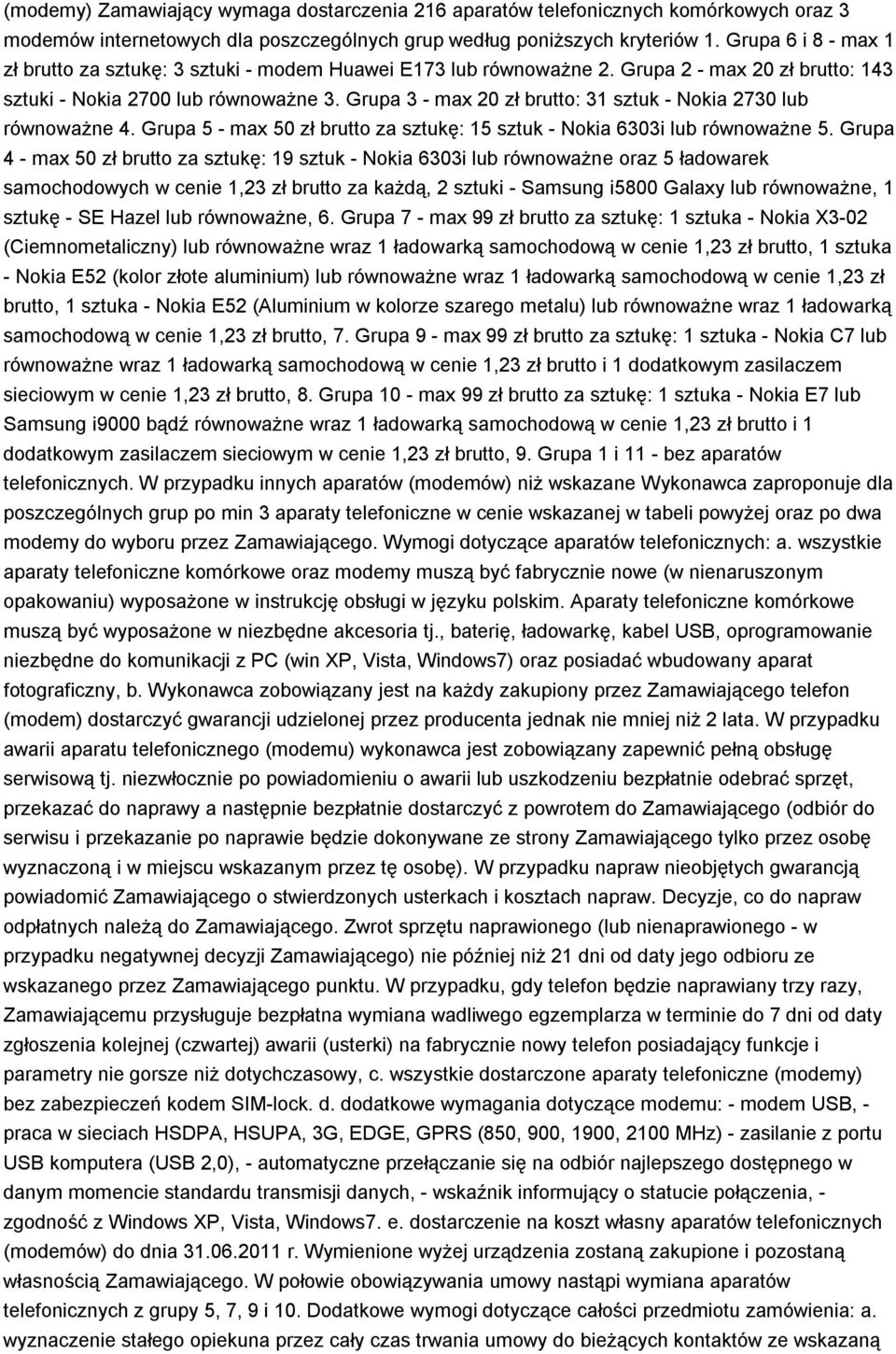 (modemy) Zamawiający wymaga dostarczenia 216 aparatów telefonicznych komórkowych oraz 3 modemów internetowych dla poszczególnych grup według poniższych kryteriów 1. Grupa 6 i 8 - max 1 zł brutto za sztukę: 3 sztuki - modem Huawei E173 lub równoważne 2. Grupa 2 - max 20 zł brutto: 143 sztuki - Nokia 2700 lub równoważne 3. Grupa 3 - max 20 zł brutto: 31 sztuk - Nokia 2730 lub równoważne 4. Grupa 5 - max 50 zł brutto za sztukę: 15 sztuk - Nokia 6303i lub równoważne 5. Grupa 4 - max 50 zł brutto za sztukę: 19 sztuk - Nokia 6303i lub równoważne oraz 5 ładowarek samochodowych w cenie 1,23 zł brutto za każdą, 2 sztuki - Samsung i5800 Galaxy lub równoważne, 1 sztukę - SE Hazel lub równoważne, 6. Grupa 7 - max 99 zł brutto za sztukę: 1 sztuka - Nokia X3-02 (Ciemnometaliczny) lub równoważne wraz 1 ładowarką samochodową w cenie 1,23 zł brutto, 1 sztuka - Nokia E52 (kolor złote aluminium) lub równoważne wraz 1 ładowarką samochodową w cenie 1,23 zł brutto, 1 sztuka - Nokia E52 (Aluminium w kolorze szarego metalu) lub równoważne wraz 1 ładowarką samochodową w cenie 1,23 zł brutto, 7. Grupa 9 - max 99 zł brutto za sztukę: 1 sztuka - Nokia C7 lub równoważne wraz 1 ładowarką samochodową w cenie 1,23 zł brutto i 1 dodatkowym zasilaczem sieciowym w cenie 1,23 zł brutto, 8. Grupa 10 - max 99 zł brutto za sztukę: 1 sztuka - Nokia E7 lub Samsung i9000 bądź równoważne wraz 1 ładowarką samochodową w cenie 1,23 zł brutto i 1 dodatkowym zasilaczem sieciowym w cenie 1,23 zł brutto, 9. Grupa 1 i 11 - bez aparatów telefonicznych. W przypadku innych aparatów (modemów) niż wskazane Wykonawca zaproponuje dla poszczególnych grup po min 3 aparaty telefoniczne w cenie wskazanej w tabeli powyżej oraz po dwa modemy do wyboru przez Zamawiającego. Wymogi dotyczące aparatów telefonicznych: a. wszystkie aparaty telefoniczne komórkowe oraz modemy muszą być fabrycznie nowe (w nienaruszonym opakowaniu) wyposażone w instrukcję obsługi w języku polskim. Aparaty telefoniczne komórkowe muszą być wyposażone w niezbędne akcesoria tj., baterię, ładowarkę, kabel USB, oprogramowanie niezbędne do komunikacji z PC (win XP, Vista, Windows7) oraz posiadać wbudowany aparat fotograficzny, b. Wykonawca zobowiązany jest na każdy zakupiony przez Zamawiającego telefon (modem) dostarczyć gwarancji udzielonej przez producenta jednak nie mniej niż 2 lata. W przypadku awarii aparatu telefonicznego (modemu) wykonawca jest zobowiązany zapewnić pełną obsługę serwisową tj. niezwłocznie po powiadomieniu o awarii lub uszkodzeniu bezpłatnie odebrać sprzęt, przekazać do naprawy a następnie bezpłatnie dostarczyć z powrotem do Zamawiającego (odbiór do serwisu i przekazanie po naprawie będzie dokonywane ze strony Zamawiającego tylko przez osobę wyznaczoną i w miejscu wskazanym przez tę osobę). W przypadku napraw nieobjętych gwarancją powiadomić Zamawiającego o stwierdzonych usterkach i kosztach napraw. Decyzje, co do napraw odpłatnych należą do Zamawiającego. Zwrot sprzętu naprawionego (lub nienaprawionego - w przypadku negatywnej decyzji Zamawiającego) nie później niż 21 dni od daty jego odbioru ze wskazanego przez Zamawiającego punktu. W przypadku, gdy telefon będzie naprawiany trzy razy, Zamawiającemu przysługuje bezpłatna wymiana wadliwego egzemplarza w terminie do 7 dni od daty zgłoszenia kolejnej (czwartej) awarii (usterki) na fabrycznie nowy telefon posiadający funkcje i parametry nie gorsze niż dotychczasowy, c. wszystkie dostarczone aparaty telefoniczne (modemy) bez zabezpieczeń kodem SIM-lock. d. dodatkowe wymagania dotyczące modemu: - modem USB, - praca w sieciach HSDPA, HSUPA, 3G, EDGE, GPRS (850, 900, 1900, 2100 MHz) - zasilanie z portu USB komputera (USB 2,0), - automatyczne przełączanie się na odbiór najlepszego dostępnego w danym momencie standardu transmisji danych, - wskaźnik informujący o statucie połączenia, - zgodność z Windows XP, Vista, Windows7. e. dostarczenie na koszt własny aparatów telefonicznych (modemów) do dnia 31.06.2011 r. Wymienione wyżej urządzenia zostaną zakupione i pozostaną własnością Zamawiającego. W połowie obowiązywania umowy nastąpi wymiana aparatów telefonicznych z grupy 5, 7, 9 i 10. Dodatkowe wymogi dotyczące całości przedmiotu zamówienia: a. wyznaczenie stałego opiekuna przez cały czas trwania umowy do bieżących kontaktów ze wskazaną